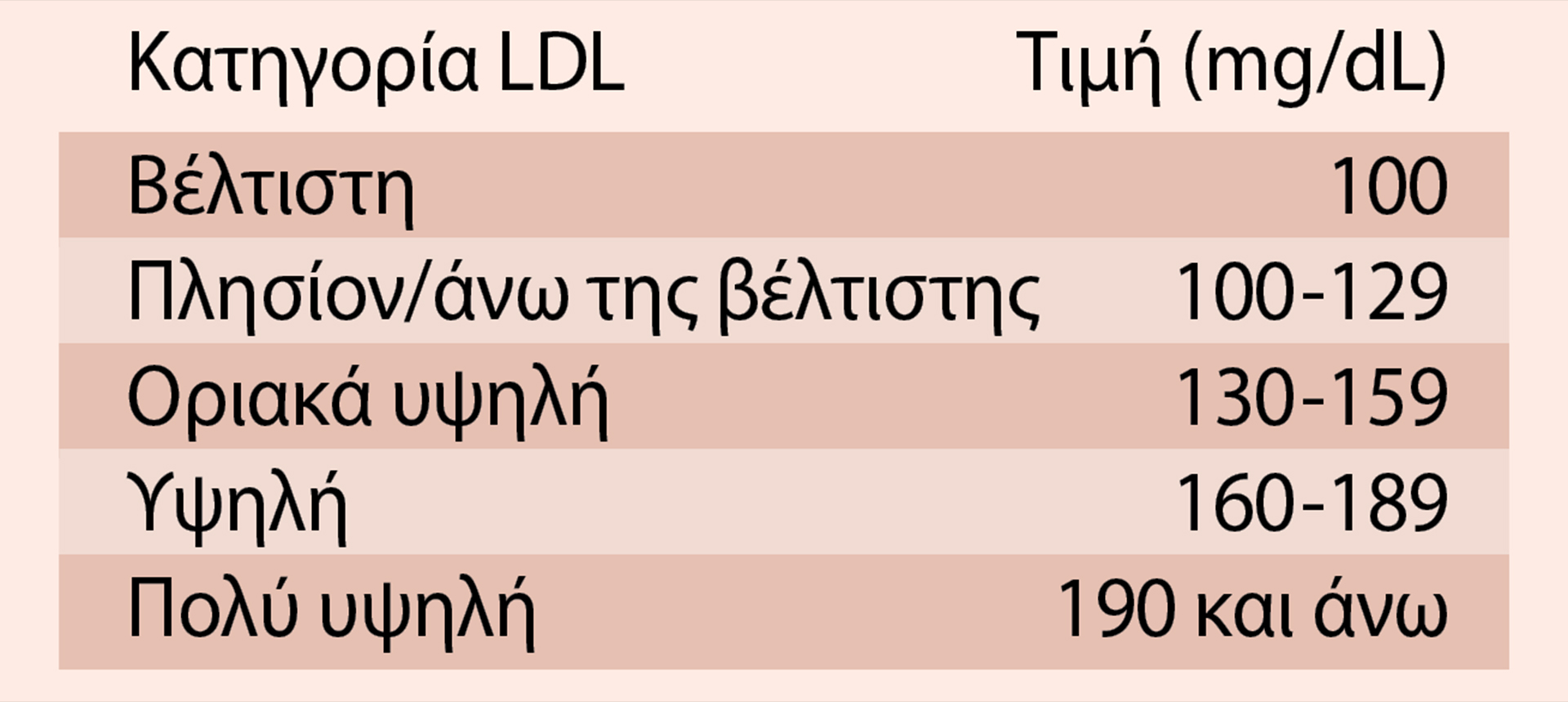 | Κατηγορία LDL | Τιμή (mg/dL) |
|---|---|
| Βέλτιστη | 100 |
| Πλησίον/άνω της βέλτιστης | 100-129 |
| Οριακά υψηλή | 130-159 |
| Υψηλή | 160-189 |
| Πολύ υψηλή | 190 και άνω |